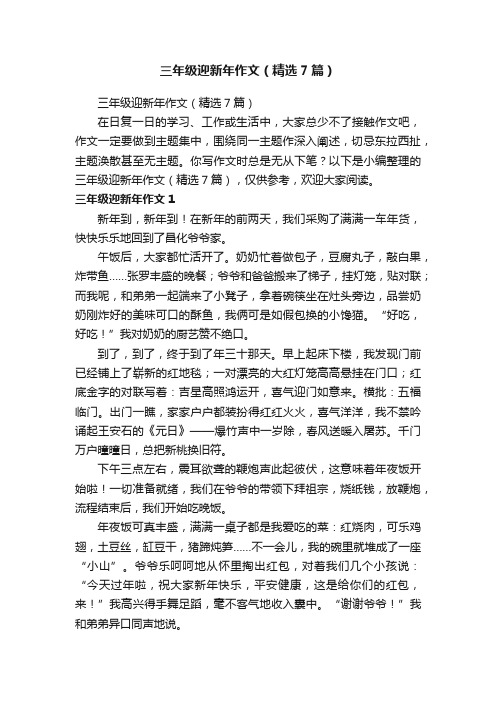 三年级迎新年作文（精选7篇）

三年级迎新年作文（精选7篇）

在日复一日的学习、工作或生活中，大家总少不了接触作文吧，作文一定要做到主题集中，围绕同一主题作深入阐述，切忌东拉西扯，主题涣散甚至无主题。你写作文时总是无从下笔？以下是小编整理的三年级迎新年作文（精选7篇），仅供参考，欢迎大家阅读。

三年级迎新年作文1

新年到，新年到！在新年的前两天，我们采购了满满一车年货，快快乐乐地回到了昌化爷爷家。

午饭后，大家都忙活开了。奶奶忙着做包子，豆腐丸子，敲白果，炸带鱼……张罗丰盛的晚餐；爷爷和爸爸搬来了梯子，挂灯笼，贴对联；而我呢，和弟弟一起端来了小凳子，拿着碗筷坐在灶头旁边，品尝奶奶刚炸好的美味可口的酥鱼，我俩可是如假包换的小馋猫。“好吃，好吃！”我对奶奶的厨艺赞不绝口。

到了，到了，终于到了年三十那天。早上起床下楼，我发现门前已经铺上了崭新的红地毯；一对漂亮的大红灯笼高高悬挂在门口；红底金字的对联写着：吉星高照鸿运开，喜气迎门如意来。横批：五福临门。出门一瞧，家家户户都装扮得红红火火，喜气洋洋，我不禁吟诵起王安石的《元日》——爆竹声中一岁除，春风送暖入屠苏。千门万户曈曈日，总把新桃换旧符。

下午三点左右，震耳欲聋的鞭炮声此起彼伏，这意味着年夜饭开始啦！一切准备就绪，我们在爷爷的带领下拜祖宗，烧纸钱，放鞭炮，流程结束后，我们开始吃晚饭。

年夜饭可真丰盛，满满一桌子都是我爱吃的菜：红烧肉，可乐鸡翅，土豆丝，缸豆干，猪蹄炖笋……不一会儿，我的碗里就堆成了一座“小山”。爷爷乐呵呵地从怀里掏出红包，对着我们几个小孩说：“今天过年啦，祝大家新年快乐，平安健康，这是给你们的红包，来！”我高兴得手舞足蹈，毫不客气地收入囊中。“谢谢爷爷！”我和弟弟异口同声地说。